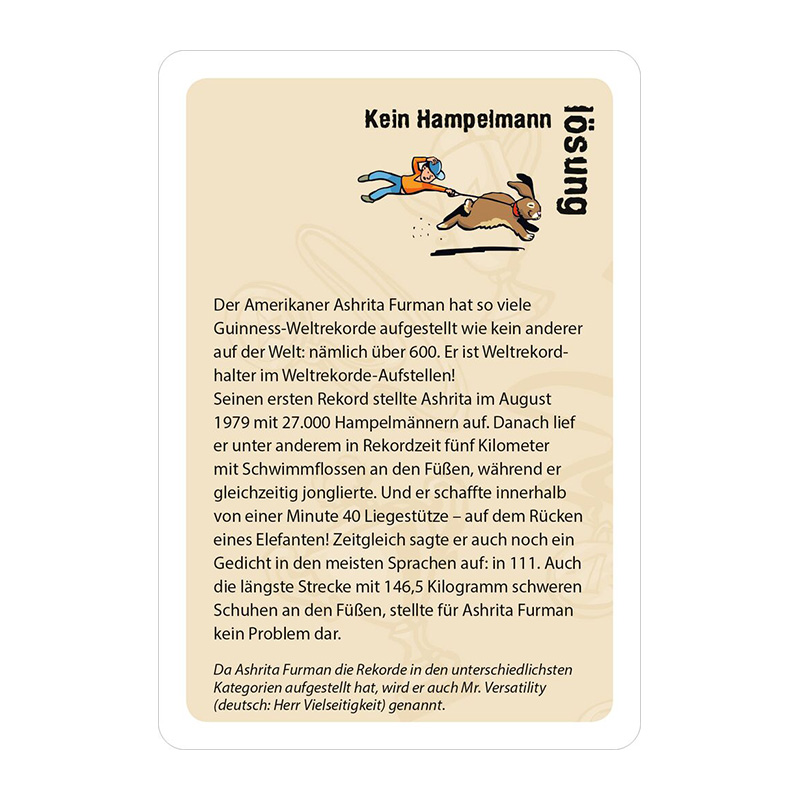 Kein Hampelmann

lösung

Der Amerikaner Ashrita Furman hat so viele Guinness-Weltrekorde aufgestellt wie kein anderer auf der Welt: nämlich über 600. Er ist Weltrekordhalter im Weltrekorde-Aufstellen!
Seinen ersten Rekord stellte Ashrita im August 1979 mit 27.000 Hampelmännern auf. Danach lief er unter anderem in Rekordzeit fünf Kilometer mit Schwimmflossen an den Füßen, während er gleichzeitig jonglierte. Und er schaffte innerhalb von einer Minute 40 Liegestütze – auf dem Rücken eines Elefanten! Zeitgleich sagte er auch noch ein Gedicht in den meisten Sprachen auf: in 111. Auch die längste Strecke mit 146,5 Kilogramm schweren Schuhen an den Füßen, stellte für Ashrita Furman kein Problem dar.

Da Ashrita Furman die Rekorde in den unterschiedlichsten Kategorien aufgestellt hat, wird er auch Mr. Versatility (deutsch: Herr Vielseitigkeit) genannt.